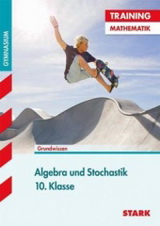 GYMNASIUM

TRAINING
MATHEMATIK

Grundwissen

Algebra und Stochastik
10. Klasse

STARK